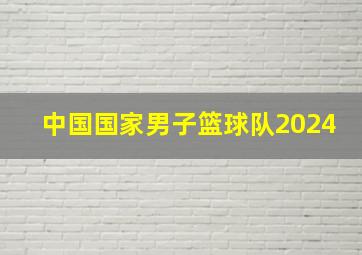 中国国家男子篮球队2024